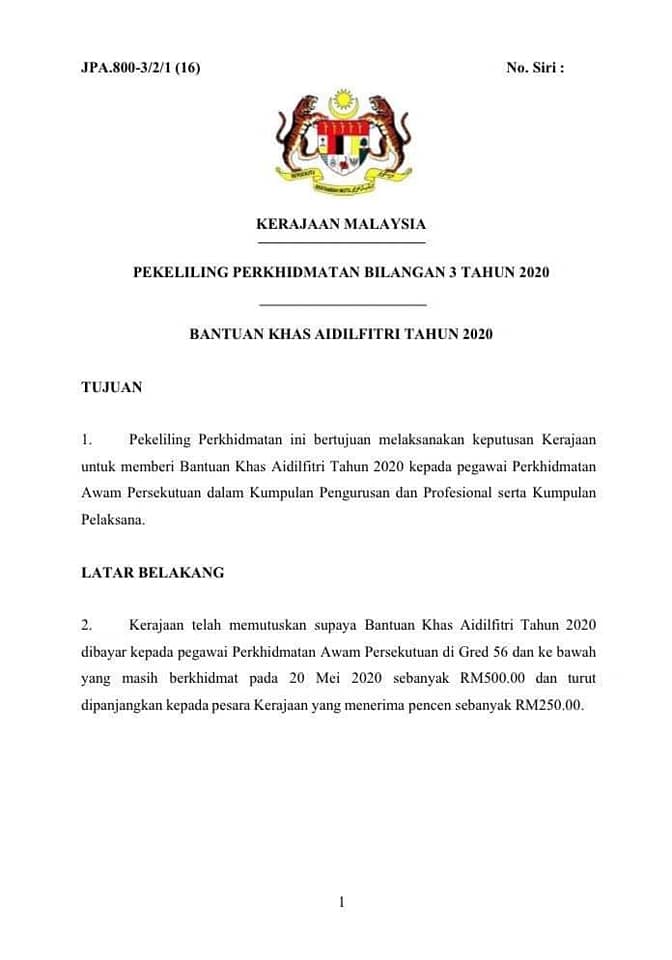 JPA.800-3/2/1 (16)

No. Siri :

KERAJAAN MALAYSIA

PEKELILING PERKHIDMATAN BILANGAN 3 TAHUN 2020

BANTUAN KHAS AIDILFITRI TAHUN 2020

TUJUAN

1. Pekeliling Perkhidmatan ini bertujuan melaksanakan keputusan Kerajaan untuk memberi Bantuan Khas Aidilfitri Tahun 2020 kepada pegawai Perkhidmatan Awam Persekutuan dalam Kumpulan Pengurusan dan Profesional serta Kumpulan Pelaksana.

LATAR BELAKANG

2. Kerajaan telah memutuskan supaya Bantuan Khas Aidilfitri Tahun 2020 dibayar kepada pegawai Perkhidmatan Awam Persekutuan di Gred 56 dan ke bawah yang masih berkhidmat pada 20 Mei 2020 sebanyak RM500.00 dan turut dipanjangkan kepada pesara Kerajaan yang menerima pencen sebanyak RM250.00.

1